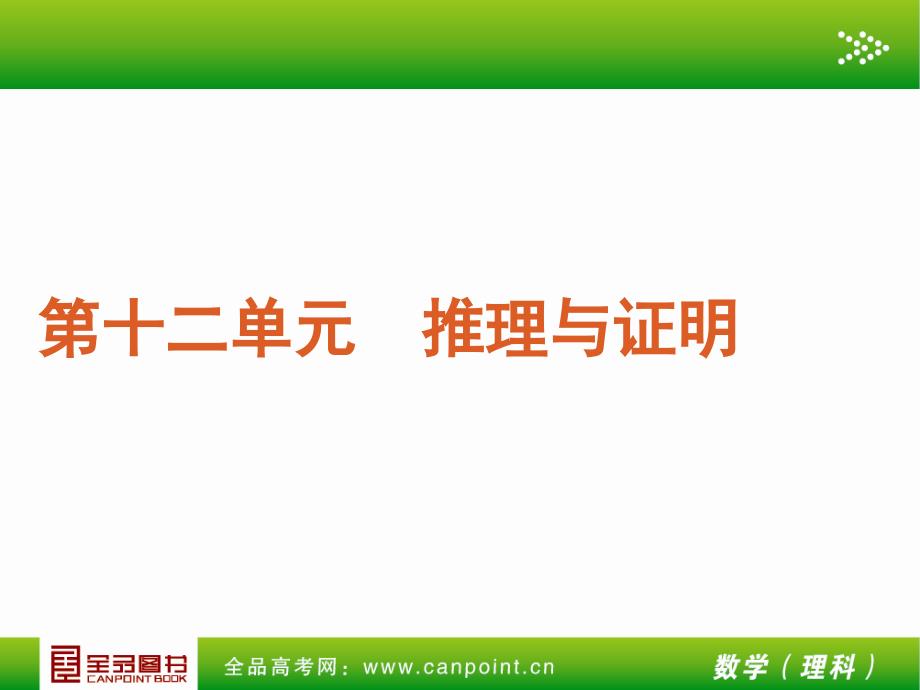 第十二单元　推理与证明

全品图书
CANPOINT BOOK

全品高考网：www.canpoint.cn

数学（理科）